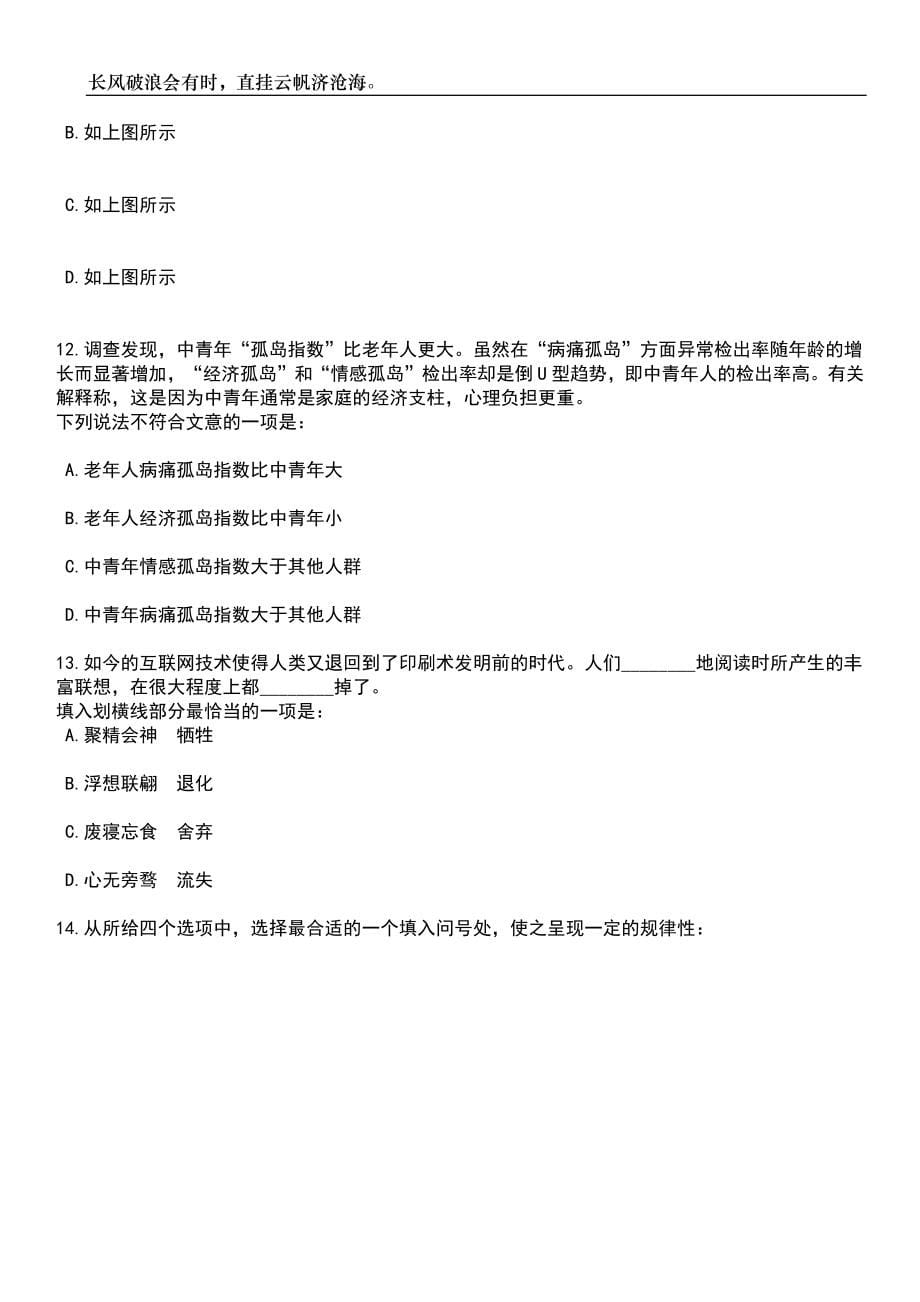 长风破浪会有时，直挂云帆济沧海。

B. 如上图所示

C. 如上图所示

D. 如上图所示

12. 调查发现，中青年“孤岛指数”比老年人更大。虽然在“病痛孤岛”方面异常检出率随年龄的增长而显著增加，“经济孤岛”和“情感孤岛”检出率却是倒U型趋势，即中青年人的检出率高。有关解释称，这是因为中青年通常是家庭的经济支柱，心理负担更重。
下列说法不符合文意的一项是：

A. 老年人病痛孤岛指数比中青年大

B. 老年人经济孤岛指数比中青年小

C. 中青年情感孤岛指数大于其他人群

D. 中青年病痛孤岛指数大于其他人群

13. 如今的互联网技术使得人类又退回到了印刷术发明前的时代。人们________地阅读时所产生的丰富联想，在很大程度上都________掉了。
填入划横线部分最恰当的一项是：
A. 聚精会神　牺牲

B. 浮想联翩　退化

C. 废寝忘食　舍弃

D. 心无旁骛　流失

14. 从所给四个选项中，选择最合适的一个填入问号处，使之呈现一定的规律性：